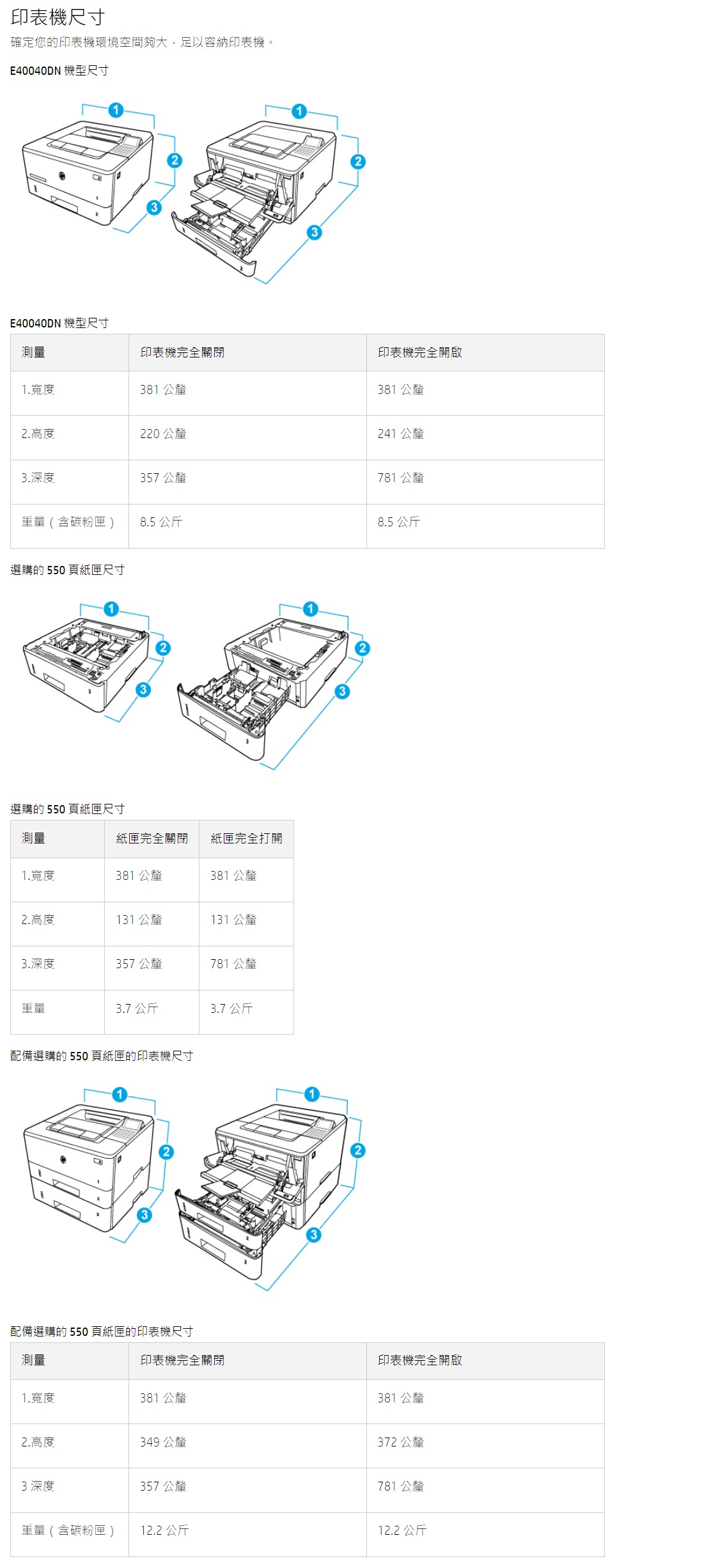 印表機尺寸

確定您的印表機環境空間夠大，足以容納印表機。

E40040DN 機型尺寸

1 2 3 1 2 3

E40040DN 機型尺寸

| 測量 | 印表機完全關閉 | 印表機完全開啟 |
|---|---|---|
| 1.寬度 | 381 公釐 | 381 公釐 |
| 2.高度 | 220 公釐 | 241 公釐 |
| 3.深度 | 357 公釐 | 781 公釐 |
| 重量（含碳粉匣） | 8.5 公斤 | 8.5 公斤 |

選購的 550 頁紙匣尺寸

1 2 3 1 2 3

選購的 550 頁紙匣尺寸

| 測量 | 紙匣完全關閉 | 紙匣完全打開 |
|---|---|---|
| 1.寬度 | 381 公釐 | 381 公釐 |
| 2.高度 | 131 公釐 | 131 公釐 |
| 3.深度 | 357 公釐 | 781 公釐 |
| 重量 | 3.7 公斤 | 3.7 公斤 |

配備選購的 550 頁紙匣的印表機尺寸

1 2 3 1 2 3

配備選購的 550 頁紙匣的印表機尺寸

| 測量 | 印表機完全關閉 | 印表機完全開啟 |
|---|---|---|
| 1.寬度 | 381 公釐 | 381 公釐 |
| 2.高度 | 349 公釐 | 372 公釐 |
| 3 深度 | 357 公釐 | 781 公釐 |
| 重量（含碳粉匣） | 12.2 公斤 | 12.2 公斤 |